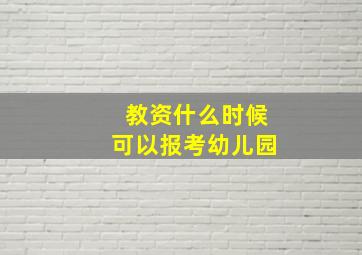 教资什么时候
可以报考幼儿园